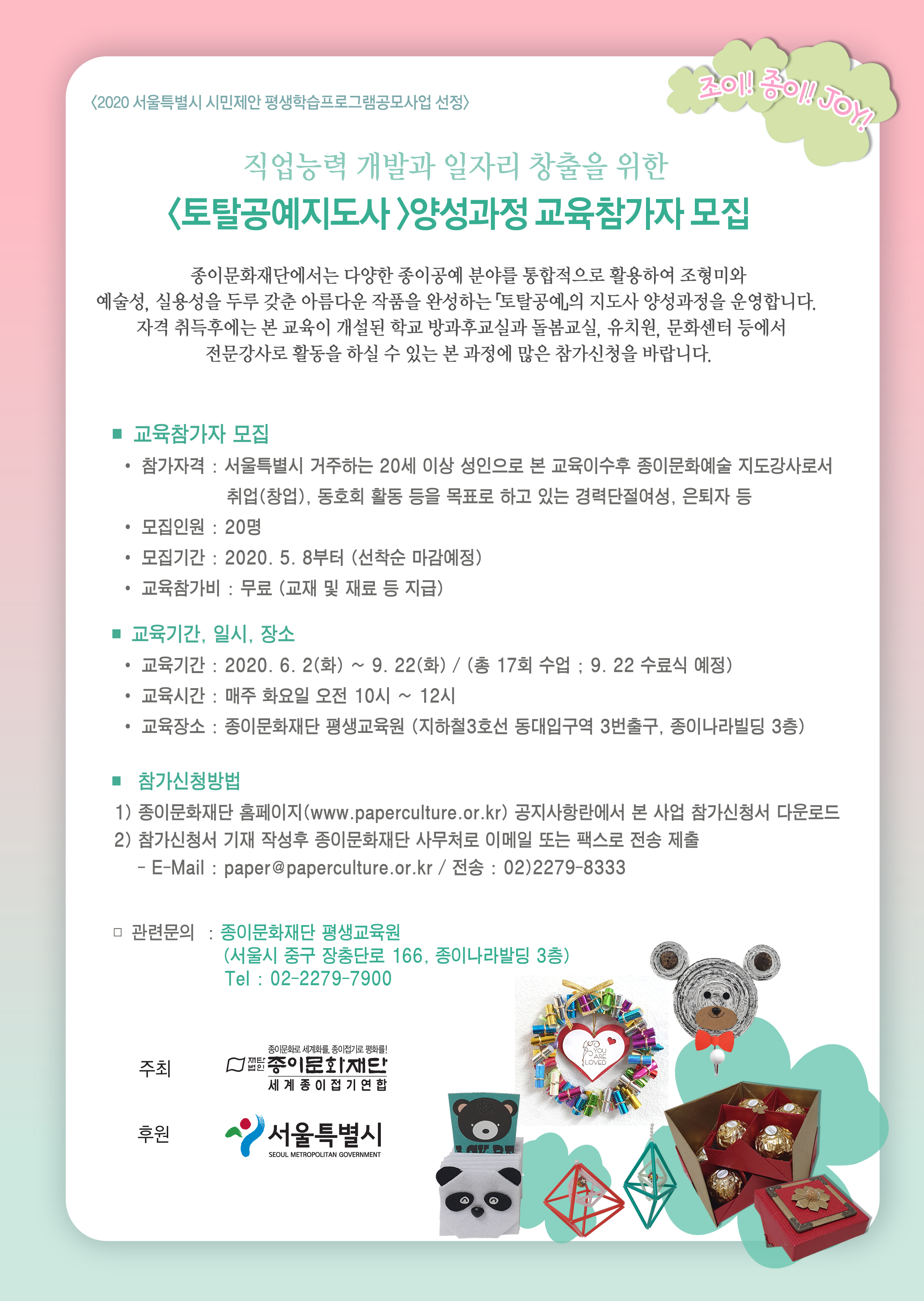 〈2020 서울특별시 시민제안 평생학습프로그램공모사업 선정〉

조이! 종이! JOY!

직업능력 개발과 일자리 창출을 위한
〈토탈공예지도사 〉양성과정 교육참가자 모집

종이문화재단에서는 다양한 종이공예 분야를 통합적으로 활용하여 조형미와 예술성, 실용성을 두루 갖춘 아름다운 작품을 완성하는 「토탈공예」의 지도사 양성과정을 운영합니다. 자격 취득후에는 본 교육이 개설된 학교 방과후교실과 돌봄교실, 유치원, 문화센터 등에서 전문강사로 활동을 하실 수 있는 본 과정에 많은 참가신청을 바랍니다.

■ 교육참가자 모집
• 참가자격 : 서울특별시 거주하는 20세 이상 성인으로 본 교육이수후 종이문화예술 지도강사로서 취업(창업), 동호회 활동 등을 목표로 하고 있는 경력단절여성, 은퇴자 등
• 모집인원 : 20명
• 모집기간 : 2020. 5. 8부터 (선착순 마감예정)
• 교육참가비 : 무료 (교재 및 재료 등 지급)

■ 교육기간, 일시, 장소
• 교육기간 : 2020. 6. 2(화) ~ 9. 22(화) / (총 17회 수업 ; 9. 22 수료식 예정)
• 교육시간 : 매주 화요일 오전 10시 ~ 12시
• 교육장소 : 종이문화재단 평생교육원 (지하철3호선 동대입구역 3번출구, 종이나라빌딩 3층)

■ 참가신청방법
1) 종이문화재단 홈페이지(www.paperculture.or.kr) 공지사항란에서 본 사업 참가신청서 다운로드
2) 참가신청서 기재 작성후 종이문화재단 사무처로 이메일 또는 팩스로 전송 제출
- E-Mail : paper@paperculture.or.kr / 전송 : 02)2279-8333

□ 관련문의 : 종이문화재단 평생교육원
(서울시 중구 장충단로 166, 종이나라발딩 3층)
Tel : 02-2279-7900

주최 종이문화로 세계화를, 종이접기로 평화를! 재단법인 종이문화재단 세계종이접기연합

후원 서울특별시 SEOUL METROPOLITAN GOVERNMENT

YOU ARE LOVED